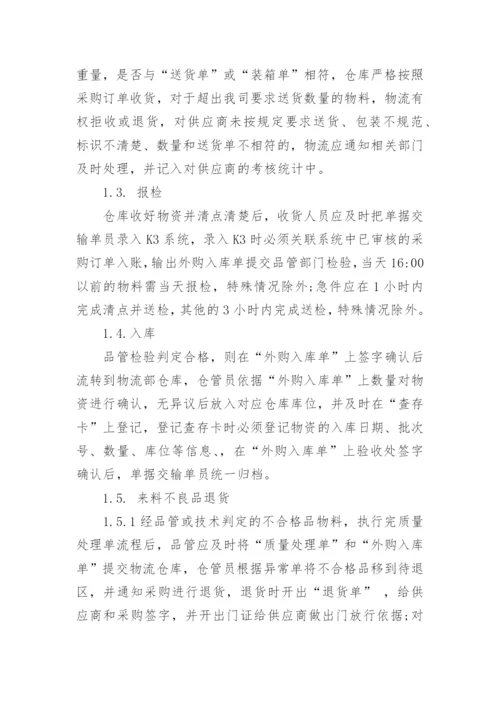 重量，是否与“送货单”或“装箱单”相符，仓库严格按照采购订单收货，对于超出我司要求送货数量的物料，物流有权拒收或退货，对供应商未按规定要求送货、包装不规范、标识不清楚、数量和送货单不相符的，物流应通知相关部门及时处理，并记入对供应商的考核统计中。

1.3. 报检

仓库收好物资并清点清楚后，收货人员应及时把单据交输单员录入K3系统，录入K3时必须关联系统中已审核的采购订单入账，输出外购入库单提交品管部门检验，当天16:00以前的物料需当天报检，特殊情况除外;急件应在1小时内完成清点并送检，其他的3小时内完成送检，特殊情况除外。

1.4.入库

品管检验判定合格，则在“外购入库单”上签字确认后流转到物流部仓库，仓管员依据“外购入库单”上数量对物资进行确认，无异议后放入对应仓库库位，并及时在“查存卡”上登记，登记查存卡时必须登记物资的入库日期、批次号、数量、库位等信息、，在“外购入库单”上验收处签字确认后，单据交输单员统一归档。

1.5. 来料不良品退货

1.5.1经品管或技术判定的不合格品物料，执行完质量处理单流程后，品管应及时将“质量处理单”和“外购入库单”提交物流仓库，仓管员根据异常单将不合格品移到待退区，并通知采购进行退货，退货时开出“退货单”，给供应商和采购签字，并开出门证给供应商做出门放行依据;对